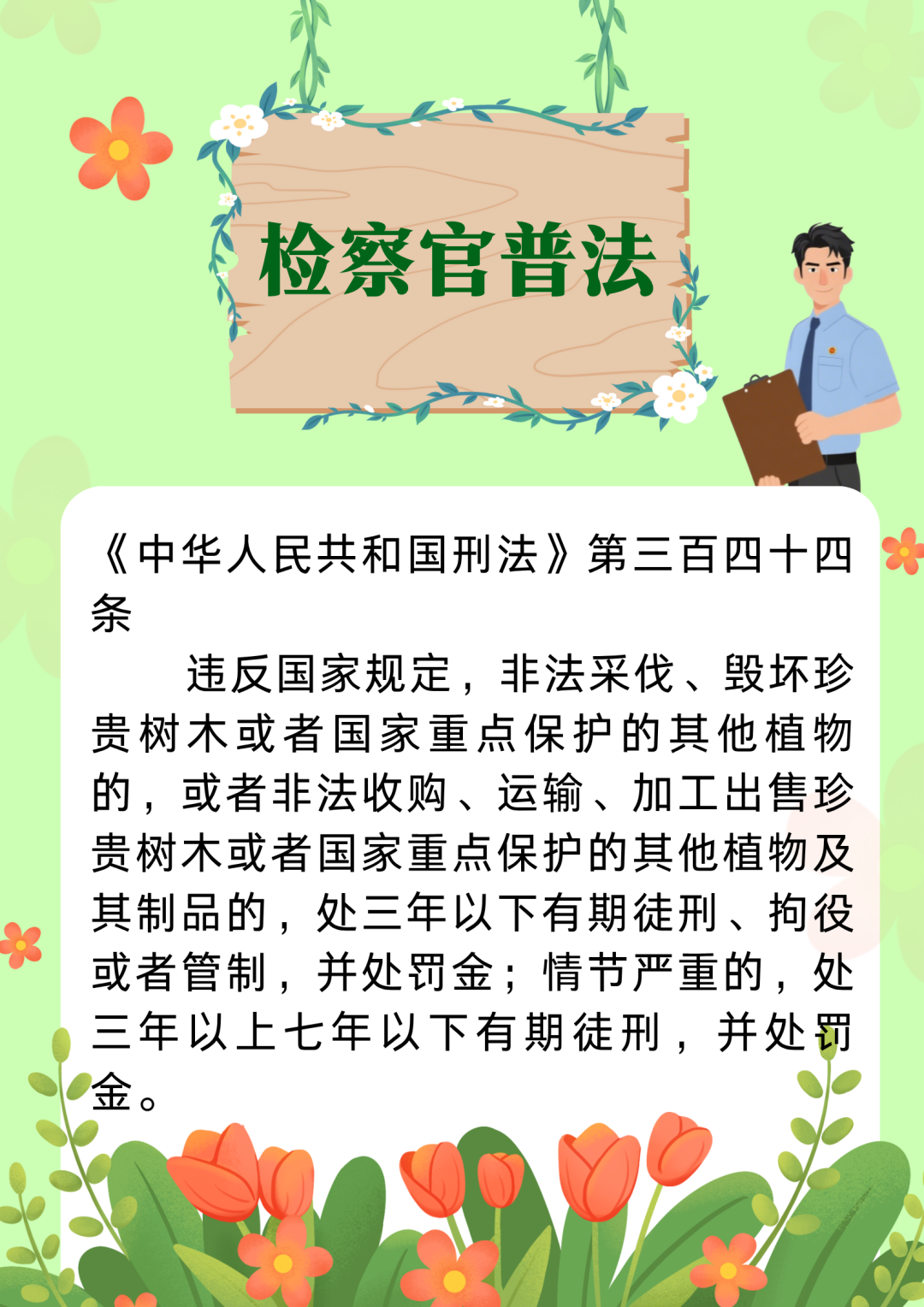 检察官普法

《中华人民共和国刑法》第三百四十四条

违反国家规定，非法采伐、毁坏珍贵树木或者国家重点保护的其他植物的，或者非法收购、运输、加工出售珍贵树木或者国家重点保护的其他植物及其制品的，处三年以下有期徒刑、拘役或者管制，并处罚金；情节严重的，处三年以上七年以下有期徒刑，并处罚金。